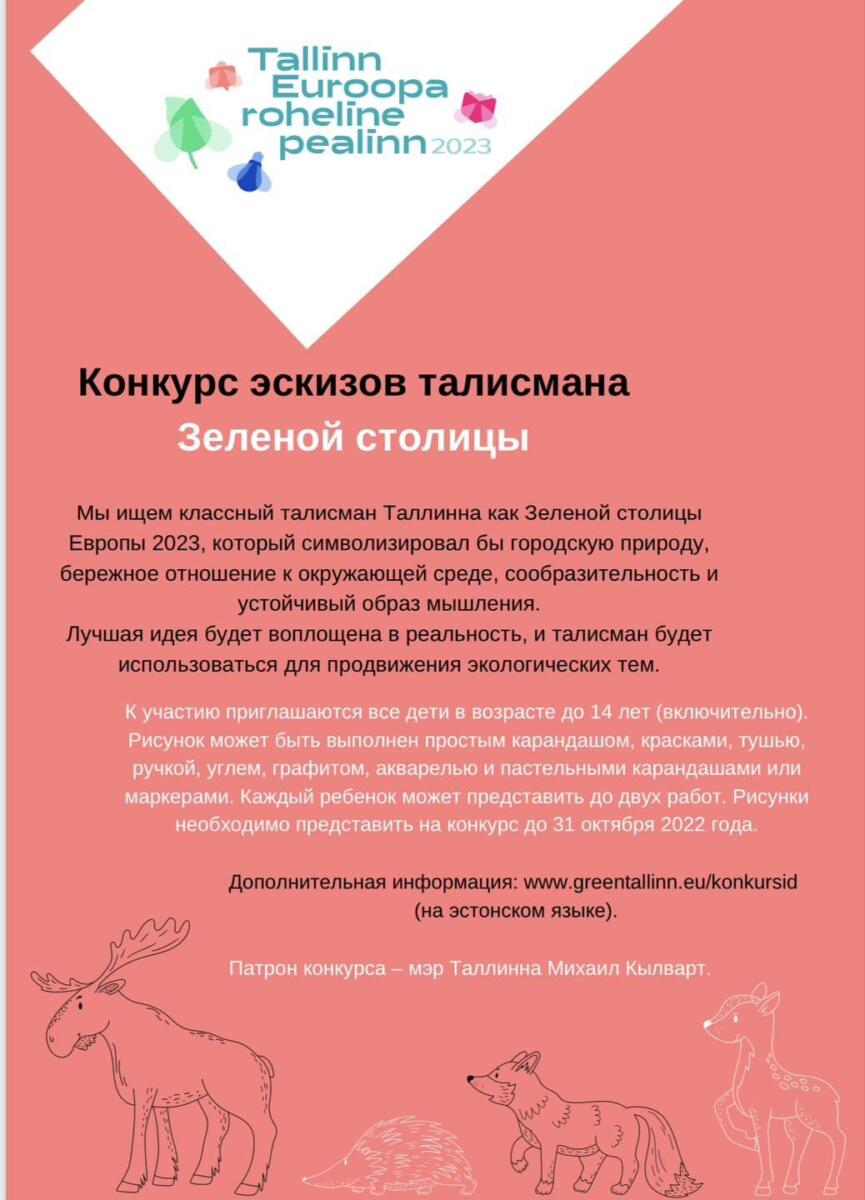 Tallinn Euroopa roheline pealinn 2023

Конкурс эскизов талисмана
Зеленой столицы

Мы ищем классный талисман Таллинна как Зеленой столицы Европы 2023, который символизировал бы городскую природу, бережное отношение к окружающей среде, сообразительность и устойчивый образ мышления.
Лучшая идея будет воплощена в реальность, и талисман будет использоваться для продвижения экологических тем.

К участию приглашаются все дети в возрасте до 14 лет (включительно). Рисунок может быть выполнен простым карандашом, красками, тушью, ручкой, углем, графитом, акварелью и пастельными карандашами или маркерами. Каждый ребенок может представить до двух работ. Рисунки необходимо представить на конкурс до 31 октября 2022 года.

Дополнительная информация: www.greentallinn.eu/konkursid (на эстонском языке).

Патрон конкурса – мэр Таллинна Михаил Кылварт.